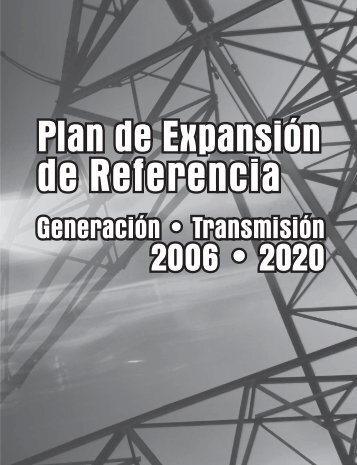 Plan de Expansión de Referencia

Generación • Transmisión
2006 • 2020